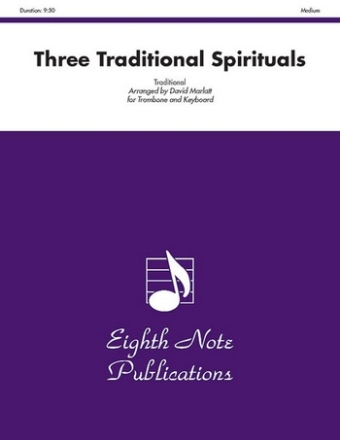 Duration: 9:50

Medium

Three Traditional Spirituals

Traditional
Arranged by David Marlatt
for Trombone and Keyboard

Eighth Note
Publications